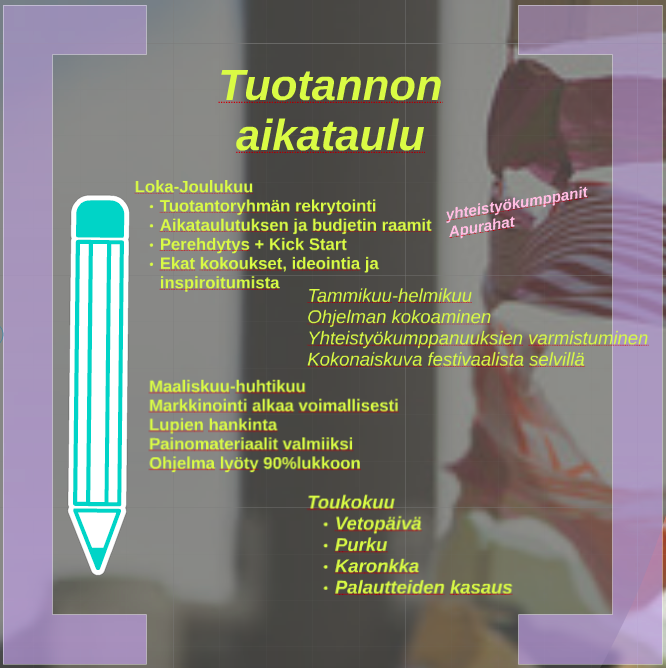 Tuotannon aikataulu

Loka-Joulukuu
• Tuotantoryhmän rekrytointi
• Aikataulutuksen ja budjetin raamit
• Perehdytys + Kick Start
• Ekat kokoukset, ideointia ja inspiroitumista

yhteistyökumppanit
Apurahat

Tammikuu-helmikuu
Ohjelman kokoaminen
Yhteistyökumppanuuksien varmistuminen
Kokonaiskuva festivaalista selvillä

Maaliskuu-huhtikuu
Markkinointi alkaa voimallisesti
Lupien hankinta
Painomateriaalit valmiiksi
Ohjelma lyöty 90%lukkoon

Toukokuu
• Vetopäivä
• Purku
• Karonkka
• Palautteiden kasaus